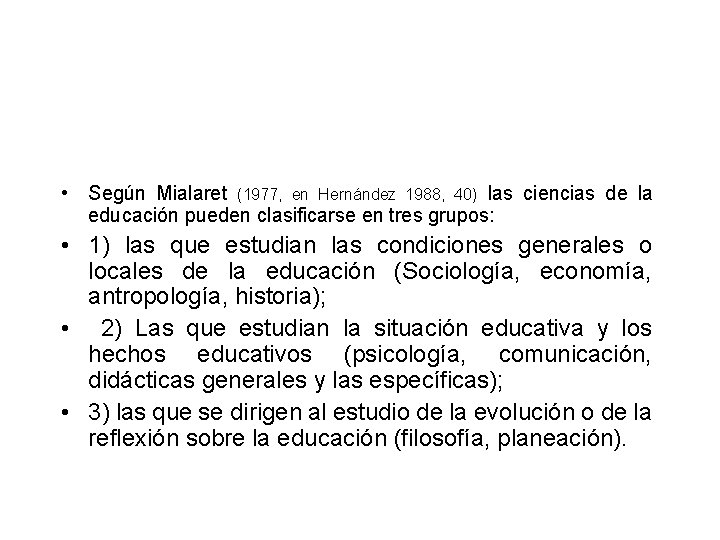 • Según Mialaret (1977, en Hernández 1988, 40) las ciencias de la educación pueden clasificarse en tres grupos:

• 1) las que estudian las condiciones generales o locales de la educación (Sociología, economía, antropología, historia);

• 2) Las que estudian la situación educativa y los hechos educativos (psicología, comunicación, didácticas generales y las específicas);

• 3) las que se dirigen al estudio de la evolución o de la reflexión sobre la educación (filosofía, planeación).